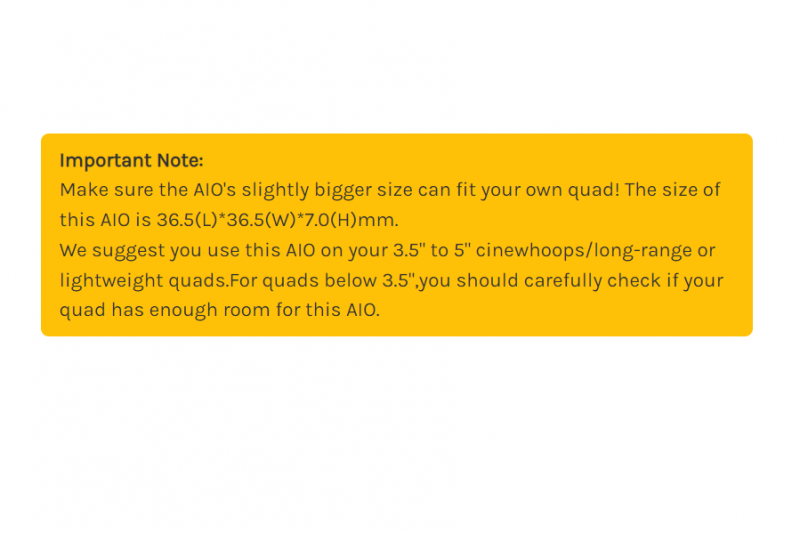 Important Note:
Make sure the AIO's slightly bigger size can fit your own quad! The size of this AIO is 36.5(L)*36.5(W)*7.0(H)mm.
We suggest you use this AIO on your 3.5" to 5" cinewhoops/long-range or lightweight quads.For quads below 3.5",you should carefully check if your quad has enough room for this AIO.